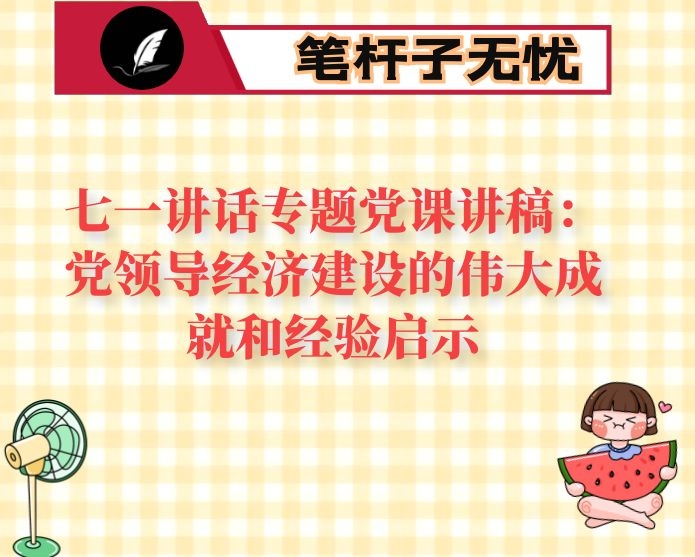 笔杆子无忧

七一讲话专题党课讲稿：党领导经济建设的伟大成就和经验启示